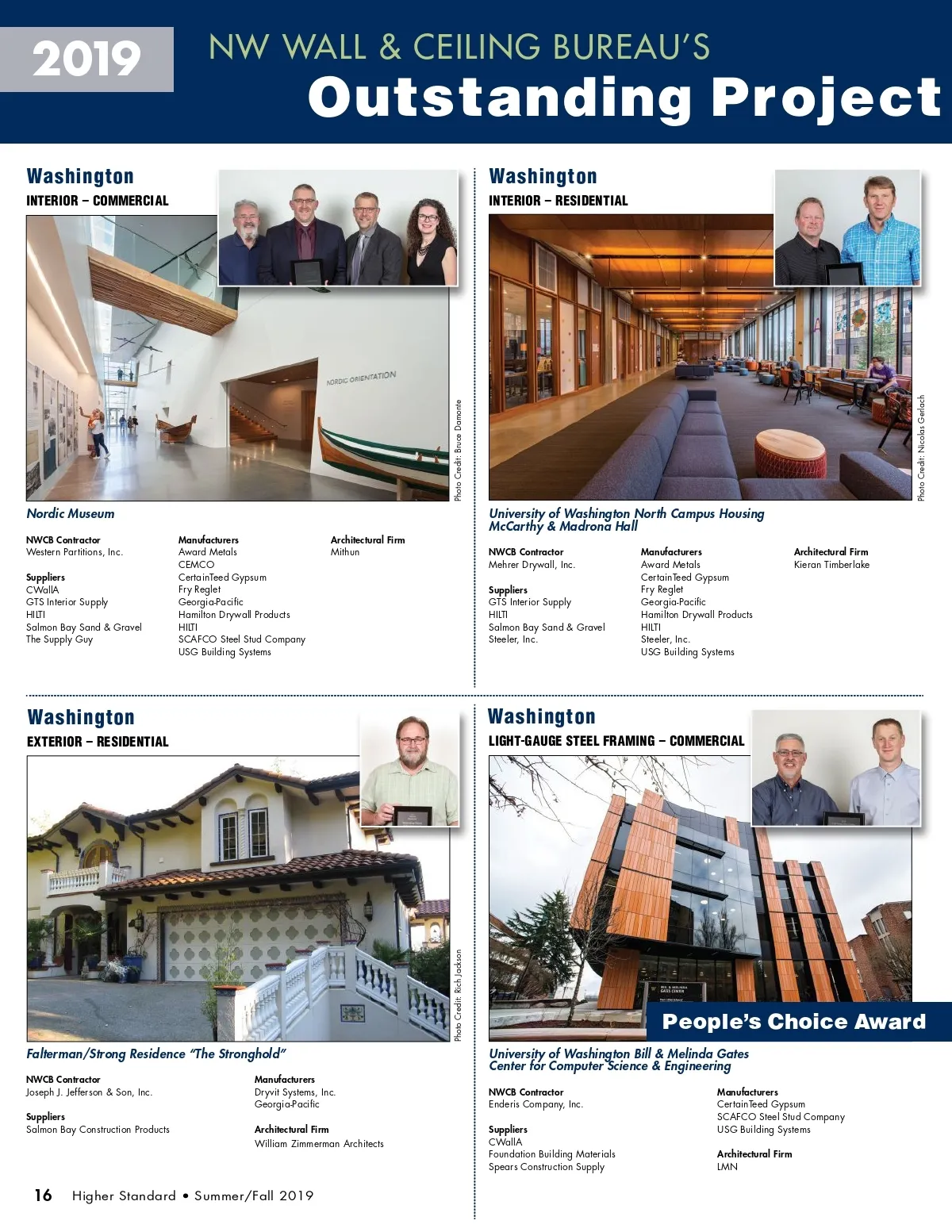 2019

NW WALL & CEILING BUREAU'S
Outstanding Project

Washington
INTERIOR – COMMERCIAL

NORDIC ORIENTATION

Photo Credit: Bruce Damonte

Nordic Museum

NWCB Contractor
Western Partitions, Inc.

Suppliers
CWallA
GTS Interior Supply
HILTI
Salmon Bay Sand & Gravel
The Supply Guy

Manufacturers
Award Metals
CEMCO
CertainTeed Gypsum
Fry Reglet
Georgia-Pacific
Hamilton Drywall Products
HILTI
SCAFCO Steel Stud Company
USG Building Systems

Architectural Firm
Mithun

Washington
INTERIOR – RESIDENTIAL

Photo Credit: Nicolas Gerlach

University of Washington North Campus Housing McCarthy & Madrona Hall

NWCB Contractor
Mehrer Drywall, Inc.

Suppliers
GTS Interior Supply
HILTI
Salmon Bay Sand & Gravel
Steeler, Inc.

Manufacturers
Award Metals
CertainTeed Gypsum
Fry Reglet
Georgia-Pacific
Hamilton Drywall Products
HILTI
Steeler, Inc.
USG Building Systems

Architectural Firm
Kieran Timberlake

Washington
EXTERIOR – RESIDENTIAL

Photo Credit: Rich Jackson

Falterman/Strong Residence "The Stronghold"

NWCB Contractor
Joseph J. Jefferson & Son, Inc.

Suppliers
Salmon Bay Construction Products

Manufacturers
Dryvit Systems, Inc.
Georgia-Pacific

Architectural Firm
William Zimmerman Architects

Washington
LIGHT-GAUGE STEEL FRAMING – COMMERCIAL

BILL & MELINDA GATES CENTER

People's Choice Award

University of Washington Bill & Melinda Gates Center for Computer Science & Engineering

NWCB Contractor
Enderis Company, Inc.

Suppliers
CWallA
Foundation Building Materials
Spears Construction Supply

Manufacturers
CertainTeed Gypsum
SCAFCO Steel Stud Company
USG Building Systems

Architectural Firm
LMN

16 Higher Standard • Summer/Fall 2019